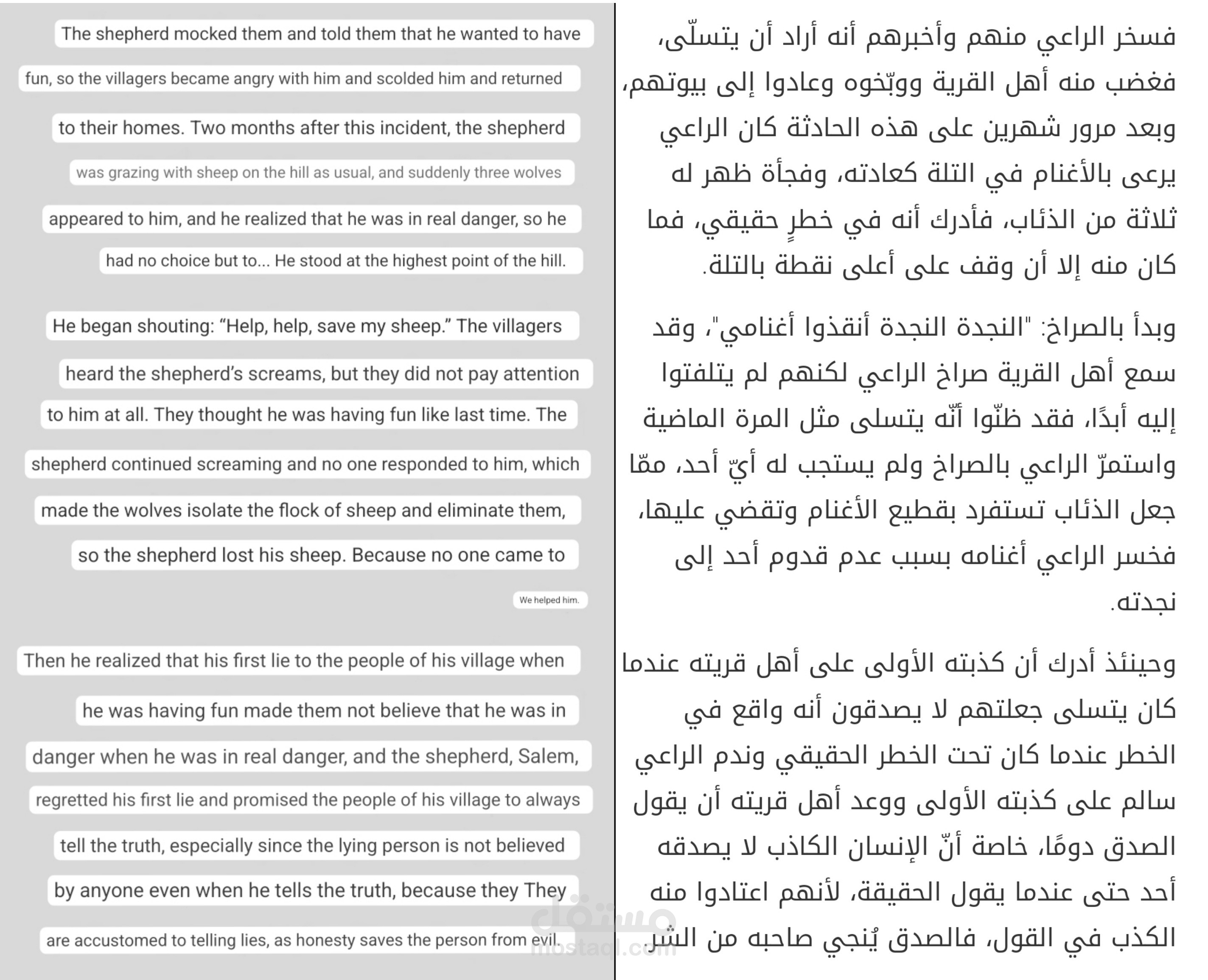 The shepherd mocked them and told them that he wanted to have fun, so the villagers became angry with him and scolded him and returned to their homes. Two months after this incident, the shepherd was grazing with sheep on the hill as usual, and suddenly three wolves appeared to him, and he realized that he was in real danger, so he had no choice but to... He stood at the highest point of the hill.

He began shouting: "Help, help, save my sheep." The villagers heard the shepherd's screams, but they did not pay attention to him at all. They thought he was having fun like last time. The shepherd continued screaming and no one responded to him, which made the wolves isolate the flock of sheep and eliminate them, so the shepherd lost his sheep. Because no one came to

We helped him.

Then he realized that his first lie to the people of his village when he was having fun made them not believe that he was in danger when he was in real danger, and the shepherd, Salem, regretted his first lie and promised the people of his village to always tell the truth, especially since the lying person is not believed by anyone even when he tells the truth, because they They are accustomed to telling lies, as honesty saves the person from evil.

فسخر الراعي منهم وأخبرهم أنه أراد أن يتسلّى، فغضب منه أهل القرية ووبّخوه وعادوا إلى بيوتهم، وبعد مرور شهرين على هذه الحادثة كان الراعي يرعى بالأغنام في التلة كعادته، وفجأة ظهر له ثلاثة من الذئاب، فأدرك أنه في خطرٍ حقيقي، فما كان منه إلا أن وقف على أعلى نقطة بالتلة.

وبدأ بالصراخ: "النجدة النجدة أنقذوا أغنامي"، وقد سمع أهل القرية صراخ الراعي لكنهم لم يتلفتوا إليه أبدًا، فقد ظنّوا أنّه يتسلى مثل المرة الماضية واستمرّ الراعي بالصراخ ولم يستجب له أيّ أحد، ممّا جعل الذئاب تستفرد بقطيع الأغنام وتقضي عليها، فخسر الراعي أغنامه بسبب عدم قدوم أحد إلى نجدته.

وحينئذ أدرك أن كذبته الأولى على أهل قريته عندما كان يتسلى جعلتهم لا يصدقون أنه واقع في الخطر عندما كان تحت الخطر الحقيقي وندم الراعي سالم على كذبته الأولى ووعد أهل قريته أن يقول الصدق دومًا، خاصة أنّ الإنسان الكاذب لا يصدقه أحد حتى عندما يقول الحقيقة، لأنهم اعتادوا منه الكذب في القول، فالصدق يُنجي صاحبه من الشر

مستقل
mostaql.com